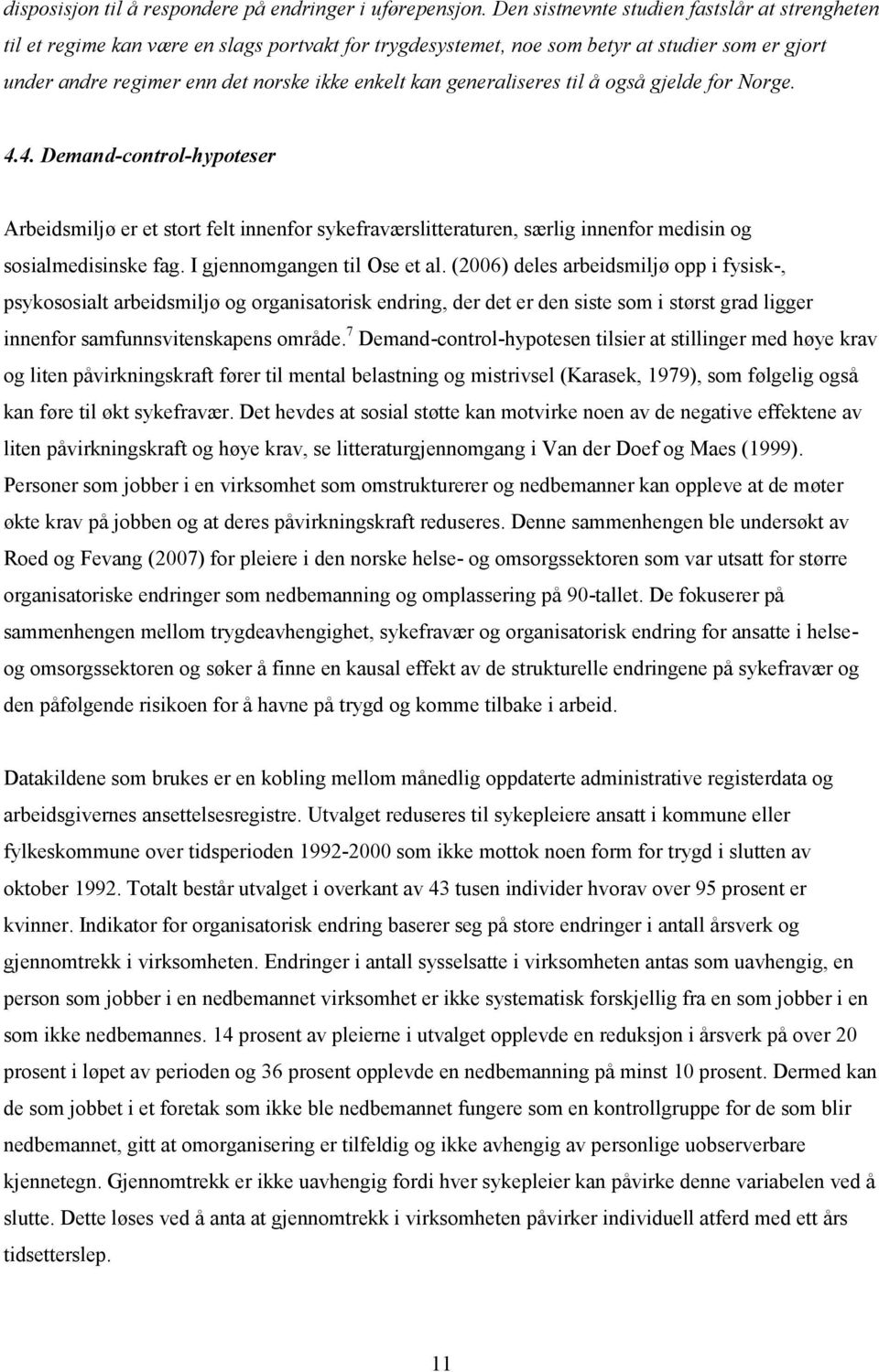 disposisjon til å respondere på endringer i uførepensjon. Den sistnevnte studien fastslår at strengheten til et regime kan være en slags portvakt for trygdesystemet, noe som betyr at studier som er gjort under andre regimer enn det norske ikke enkelt kan generaliseres til å også gjelde for Norge.

4.4. Demand-control-hypoteser

Arbeidsmiljø er et stort felt innenfor sykefraværslitteraturen, særlig innenfor medisin og sosialmedisinske fag. I gjennomgangen til Ose et al. (2006) deles arbeidsmiljø opp i fysisk-, psykososialt arbeidsmiljø og organisatorisk endring, der det er den siste som i størst grad ligger innenfor samfunnsvitenskapens område.$^7$ Demand-control-hypotesen tilsier at stillinger med høye krav og liten påvirkningskraft fører til mental belastning og mistrivsel (Karasek, 1979), som følgelig også kan føre til økt sykefravær. Det hevdes at sosial støtte kan motvirke noen av de negative effektene av liten påvirkningskraft og høye krav, se litteraturgjennomgang i Van der Doef og Maes (1999). Personer som jobber i en virksomhet som omstrukturerer og nedbemanner kan oppleve at de møter økte krav på jobben og at deres påvirkningskraft reduseres. Denne sammenhengen ble undersøkt av Roed og Fevang (2007) for pleiere i den norske helse- og omsorgssektoren som var utsatt for større organisatoriske endringer som nedbemanning og omplassering på 90-tallet. De fokuserer på sammenhengen mellom trygdeavhengighet, sykefravær og organisatorisk endring for ansatte i helse- og omsorgssektoren og søker å finne en kausal effekt av de strukturelle endringene på sykefravær og den påfølgende risikoen for å havne på trygd og komme tilbake i arbeid.

Datakildene som brukes er en kobling mellom månedlig oppdaterte administrative registerdata og arbeidsgivernes ansettelsesregistre. Utvalget reduseres til sykepleiere ansatt i kommune eller fylkeskommune over tidsperioden 1992-2000 som ikke mottok noen form for trygd i slutten av oktober 1992. Totalt består utvalget i overkant av 43 tusen individer hvorav over 95 prosent er kvinner. Indikator for organisatorisk endring baserer seg på store endringer i antall årsverk og gjennomtrekk i virksomheten. Endringer i antall sysselsatte i virksomheten antas som uavhengig, en person som jobber i en nedbemannet virksomhet er ikke systematisk forskjellig fra en som jobber i en som ikke nedbemannes. 14 prosent av pleierne i utvalget opplevde en reduksjon i årsverk på over 20 prosent i løpet av perioden og 36 prosent opplevde en nedbemanning på minst 10 prosent. Dermed kan de som jobbet i et foretak som ikke ble nedbemannet fungere som en kontrollgruppe for de som blir nedbemannet, gitt at omorganisering er tilfeldig og ikke avhengig av personlige uobserverbare kjennetegn. Gjennomtrekk er ikke uavhengig fordi hver sykepleier kan påvirke denne variabelen ved å slutte. Dette løses ved å anta at gjennomtrekk i virksomheten påvirker individuell atferd med ett års tidsetterslep.

11